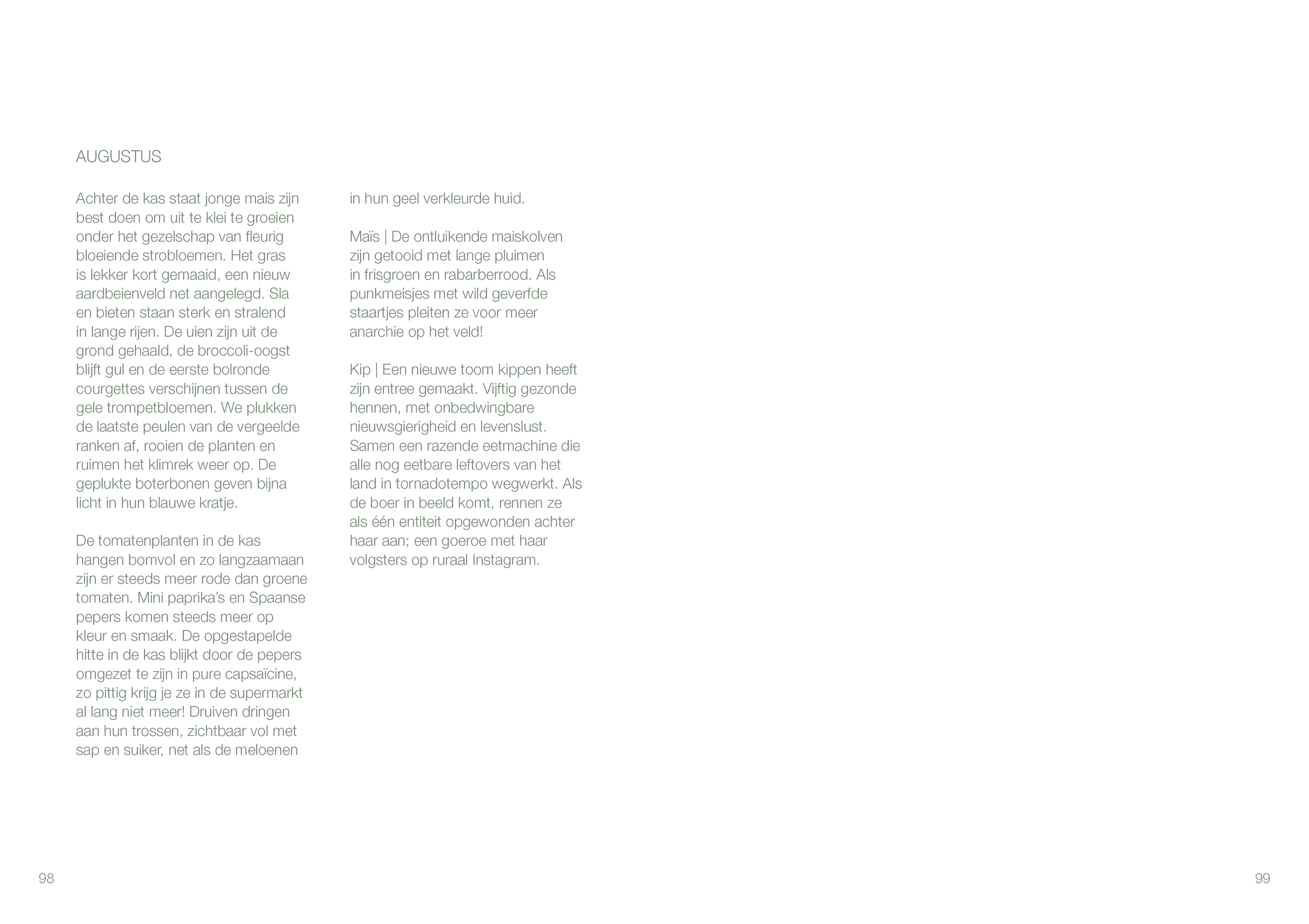 AUGUSTUS

Achter de kas staat jonge mais zijn best doen om uit te klei te groeien onder het gezelschap van fleurig bloeiende strobloemen. Het gras is lekker kort gemaaid, een nieuw aardbeienveld net aangelegd. Sla en bieten staan sterk en stralend in lange rijen. De uien zijn uit de grond gehaald, de broccoli-oogst blijft gul en de eerste bolronde courgettes verschijnen tussen de gele trompetbloemen. We plukken de laatste peulen van de vergeelde ranken af, rooien de planten en ruimen het klimrek weer op. De geplukte boterbonen geven bijna licht in hun blauwe kratje.

De tomatenplanten in de kas hangen bomvol en zo langzaamaan zijn er steeds meer rode dan groene tomaten. Mini paprika's en Spaanse pepers komen steeds meer op kleur en smaak. De opgestapelde hitte in de kas blijkt door de pepers omgezet te zijn in pure capsaïcine, zo pittig krijg je ze in de supermarkt al lang niet meer! Druiven dringen aan hun trossen, zichtbaar vol met sap en suiker, net als de meloenen in hun geel verkleurde huid.

Maïs | De ontluikende maiskolven zijn getooid met lange pluimen in frisgroen en rabarberrood. Als punkmeisjes met wild geverfde staartjes pleiten ze voor meer anarchie op het veld!

Kip | Een nieuwe toom kippen heeft zijn entree gemaakt. Vijftig gezonde hennen, met onbedwingbare nieuwsgierigheid en levenslust. Samen een razende eetmachine die alle nog eetbare leftovers van het land in tornadotempo wegwerkt. Als de boer in beeld komt, rennen ze als één entiteit opgewonden achter haar aan; een goeroe met haar volgsters op ruraal Instagram.

98

99